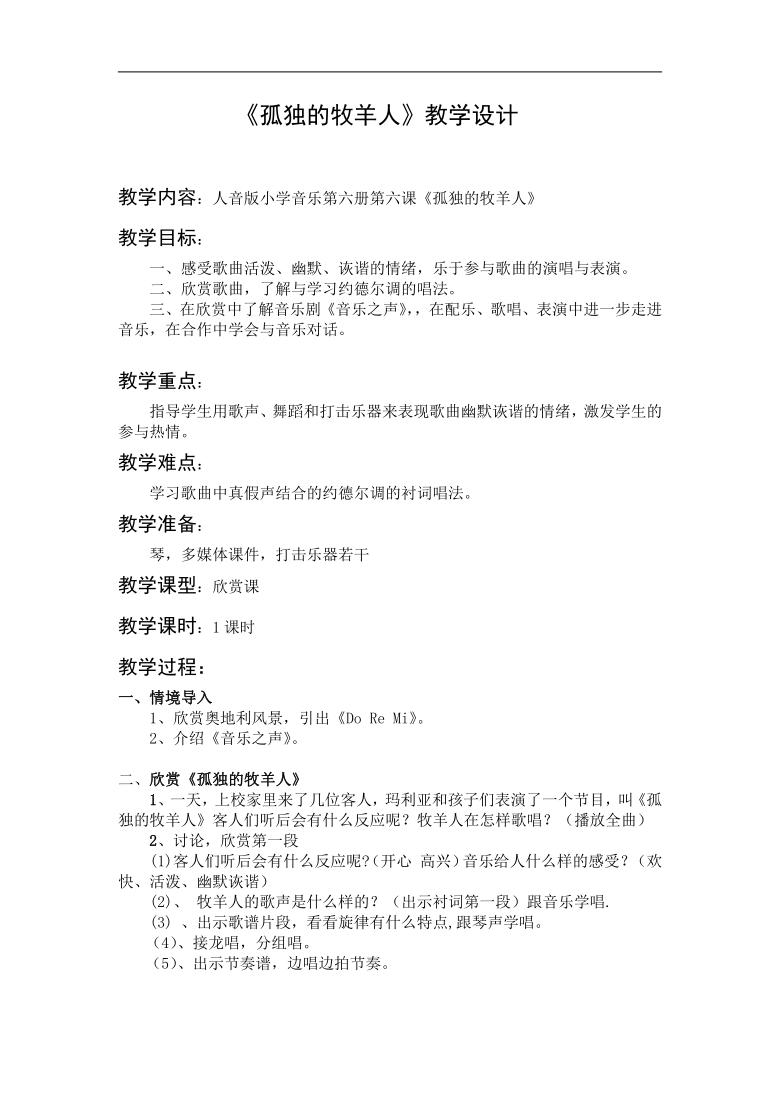 《孤独的牧羊人》教学设计

教学内容：人音版小学音乐第六册第六课《孤独的牧羊人》

教学目标：

一、感受歌曲活泼、幽默、诙谐的情绪，乐于参与歌曲的演唱与表演。
二、欣赏歌曲，了解与学习约德尔调的唱法。
三、在欣赏中了解音乐剧《音乐之声》，，在配乐、歌唱、表演中进一步走进音乐，在合作中学会与音乐对话。

教学重点：

指导学生用歌声、舞蹈和打击乐器来表现歌曲幽默诙谐的情绪，激发学生的参与热情。

教学难点：

学习歌曲中真假声结合的约德尔调的衬词唱法。

教学准备：

琴，多媒体课件，打击乐器若干

教学课型：欣赏课

教学课时：1 课时

教学过程：

一、情境导入
1、欣赏奥地利风景，引出《Do Re Mi》。
2、介绍《音乐之声》。

二、欣赏《孤独的牧羊人》
1、一天，上校家里来了几位客人，玛利亚和孩子们表演了一个节目，叫《孤独的牧羊人》客人们听后会有什么反应呢？牧羊人在怎样歌唱？（播放全曲）
2、讨论，欣赏第一段
(1)客人们听后会有什么反应呢？(开心 高兴）音乐给人什么样的感受？（欢快、活泼、幽默诙谐）
(2)、 牧羊人的歌声是什么样的？（出示衬词第一段）跟音乐学唱.
(3) 、出示歌谱片段，看看旋律有什么特点,跟琴声学唱。
(4)、接龙唱，分组唱。
(5)、出示节奏谱，边唱边拍节奏。